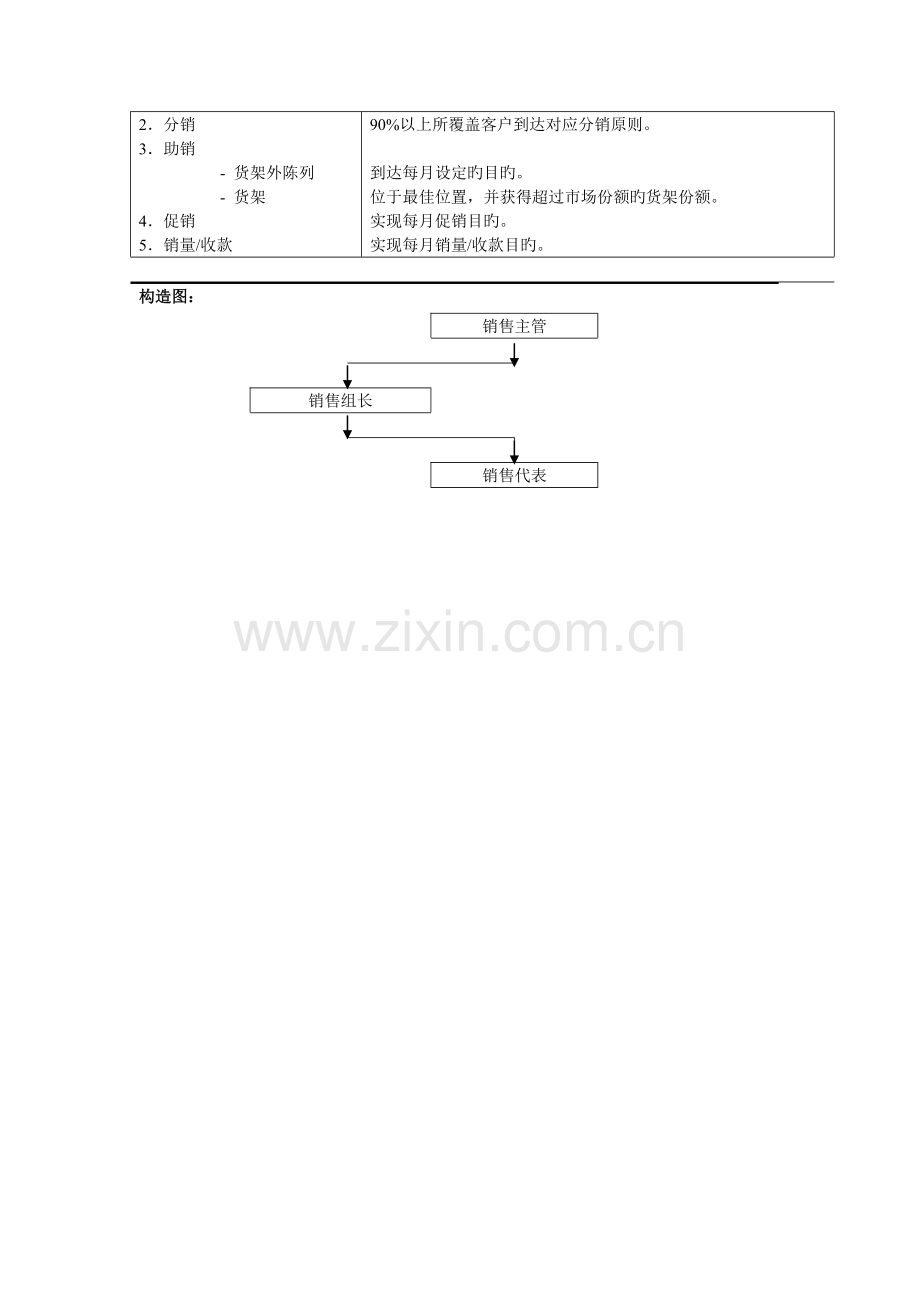 | 2.分销 | 90%以上所覆盖客户到达对应分销原则。 |
|---|---|
| 3.助销 | |
| - 货架外陈列 | 到达每月设定旳目旳。 |
| - 货架 | 位于最佳位置，并获得超过市场份额旳货架份额。 |
| 4.促销 | 实现每月促销目旳。 |
| 5.销量/收款 | 实现每月销量/收款目旳。 |

构造图：

销售主管

销售组长

销售代表

www.zixin.com.cn